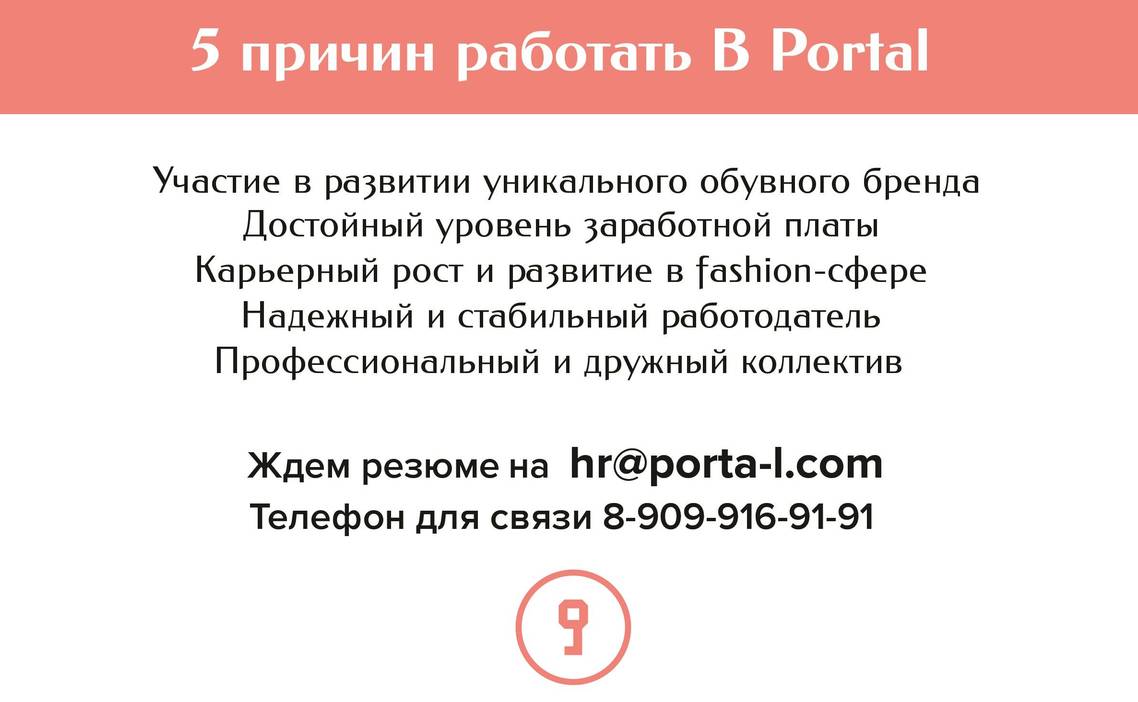 5 причин работать В Portal

Участие в развитии уникального обувного бренда
Достойный уровень заработной платы
Карьерный рост и развитие в fashion-сфере
Надежный и стабильный работодатель
Профессиональный и дружный коллектив

Ждем резюме на hr@porta-l.com
Телефон для связи 8-909-916-91-91